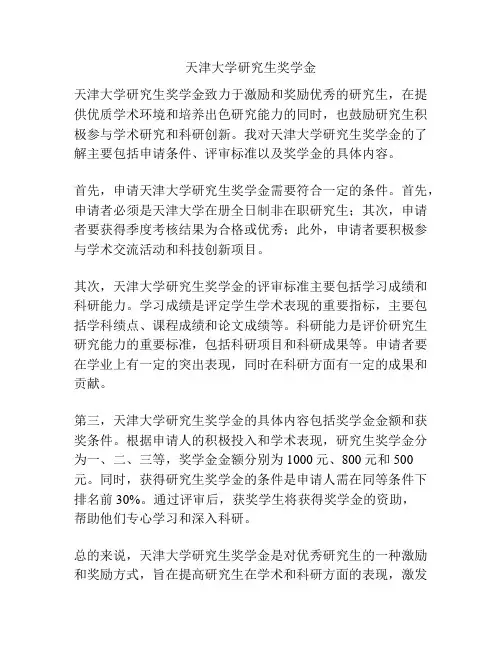 天津大学研究生奖学金

天津大学研究生奖学金致力于激励和奖励优秀的研究生，在提供优质学术环境和培养出色研究能力的同时，也鼓励研究生积极参与学术研究和科研创新。我对天津大学研究生奖学金的了解主要包括申请条件、评审标准以及奖学金的具体内容。

首先，申请天津大学研究生奖学金需要符合一定的条件。首先，申请者必须是天津大学在册全日制非在职研究生；其次，申请者要获得季度考核结果为合格或优秀；此外，申请者要积极参与学术交流活动和科技创新项目。

其次，天津大学研究生奖学金的评审标准主要包括学习成绩和科研能力。学习成绩是评定学生学术表现的重要指标，主要包括学科绩点、课程成绩和论文成绩等。科研能力是评价研究生研究能力的重要标准，包括科研项目和科研成果等。申请者要在学业上有一定的突出表现，同时在科研方面有一定的成果和贡献。

第三，天津大学研究生奖学金的具体内容包括奖学金金额和获奖条件。根据申请人的积极投入和学术表现，研究生奖学金分为一、二、三等，奖学金金额分别为 1000 元、800 元和 500 元。同时，获得研究生奖学金的条件是申请人需在同等条件下排名前 30%。通过评审后，获奖学生将获得奖学金的资助，帮助他们专心学习和深入科研。

总的来说，天津大学研究生奖学金是对优秀研究生的一种激励和奖励方式，旨在提高研究生在学术和科研方面的表现，激发